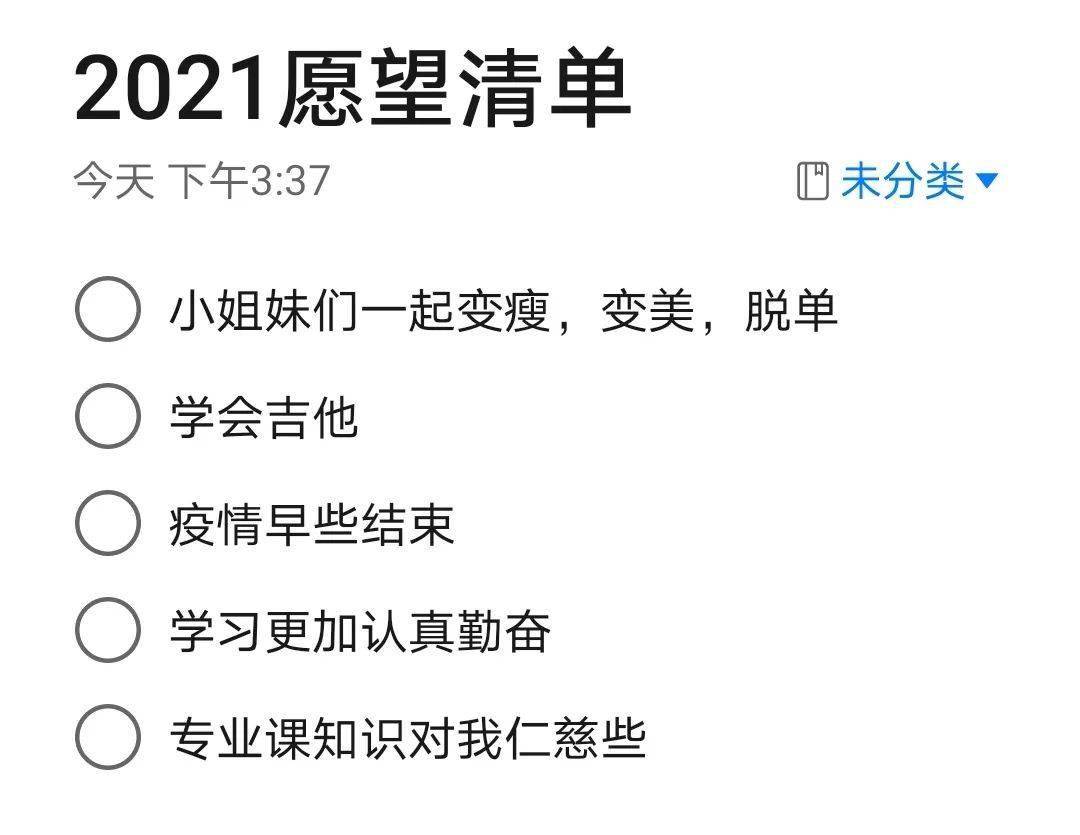 2021愿望清单

今天 下午3:37

未分类

小姐妹们一起变瘦，变美，脱单

学会吉他

疫情早些结束

学习更加认真勤奋

专业课知识对我仁慈些